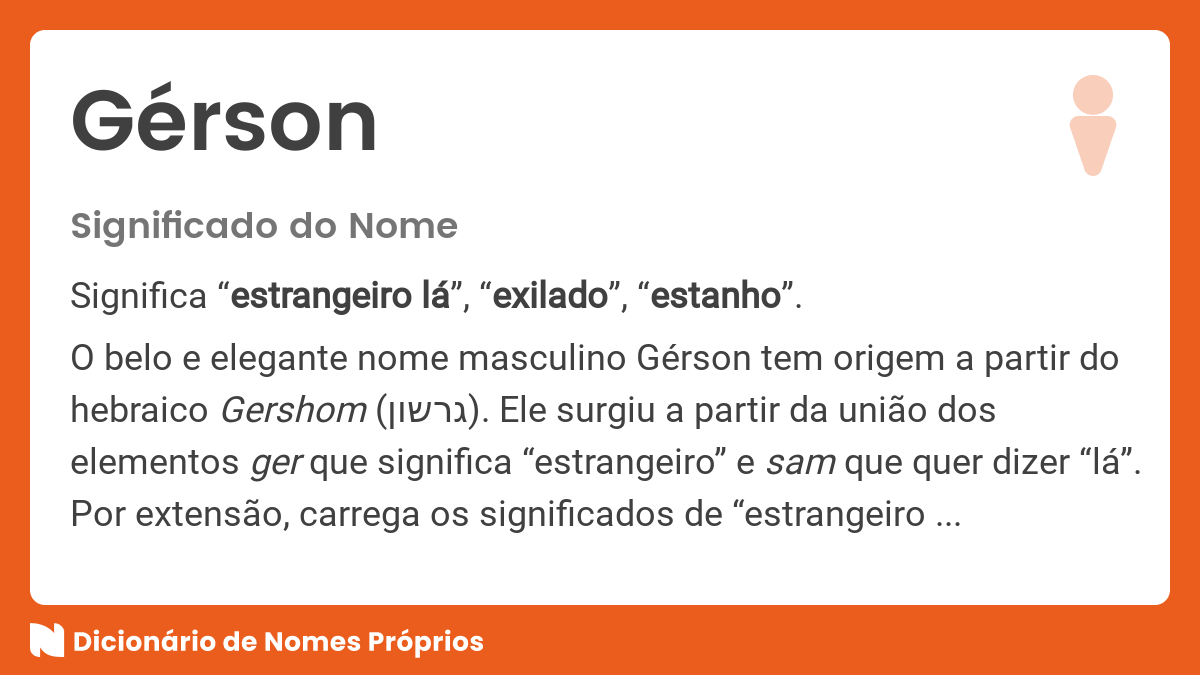 Gérson

Significado do Nome

Significa “estrangeiro lá”, “exilado”, “estanho”.

O belo e elegante nome masculino Gérson tem origem a partir do hebraico Gershom (גרשון). Ele surgiu a partir da união dos elementos ger que significa “estrangeiro” e sam que quer dizer “lá”. Por extensão, carrega os significados de “estrangeiro ...

Dicionário de Nomes Próprios